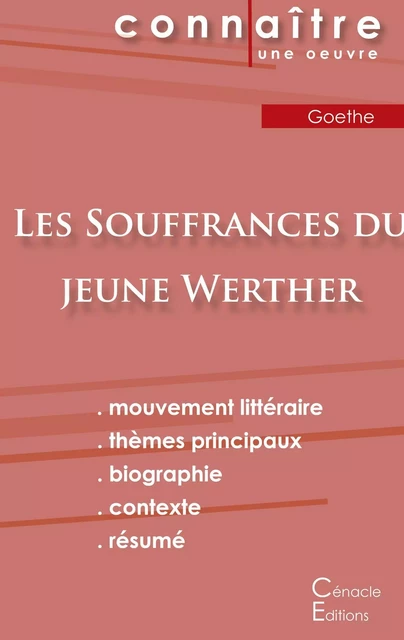 connaître
une oeuvre

Goethe

Les Souffrances du jeune Werther

. mouvement littéraire
. thèmes principaux
. biographie
. contexte
. résumé

Cénacle
Editions